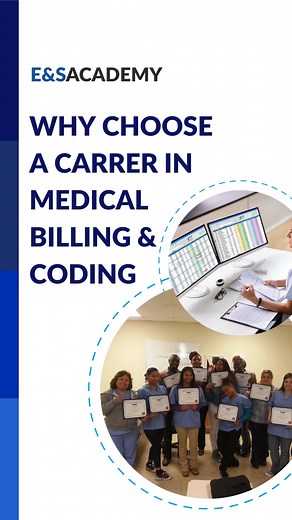 E&SACADEMY

WHY CHOOSE A CARRER IN MEDICAL BILLING & CODING